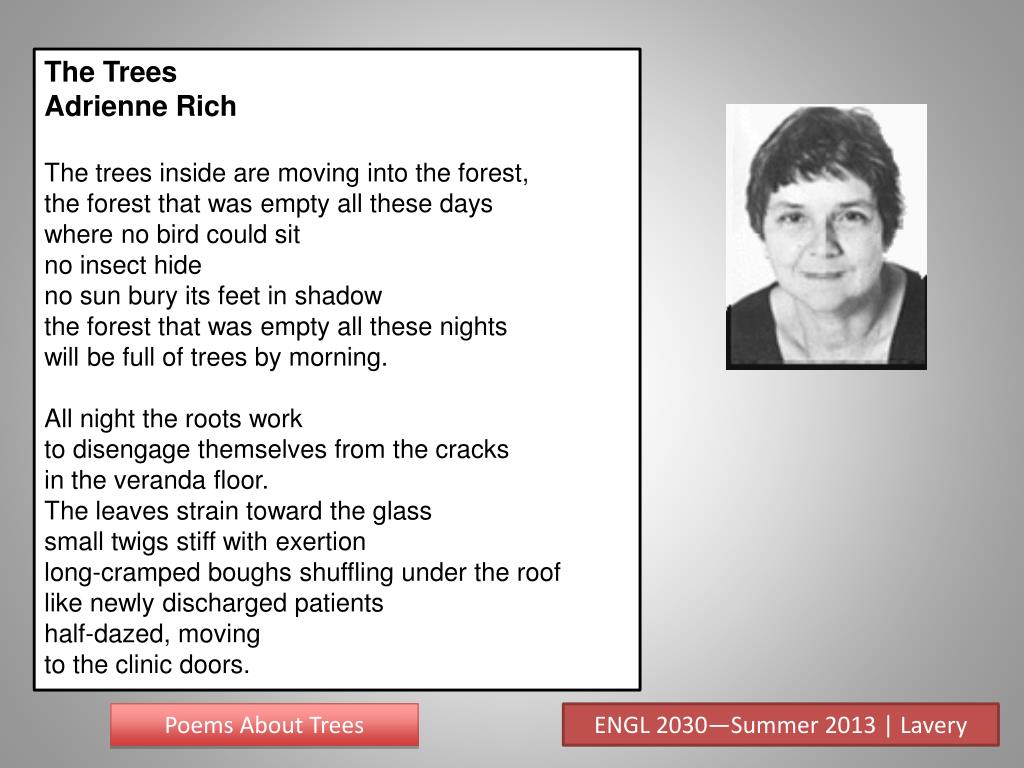 The Trees
Adrienne Rich

The trees inside are moving into the forest,
the forest that was empty all these days
where no bird could sit
no insect hide
no sun bury its feet in shadow
the forest that was empty all these nights
will be full of trees by morning.

All night the roots work
to disengage themselves from the cracks
in the veranda floor.
The leaves strain toward the glass
small twigs stiff with exertion
long-cramped boughs shuffling under the roof
like newly discharged patients
half-dazed, moving
to the clinic doors.

Poems About Trees

ENGL 2030—Summer 2013 | Lavery